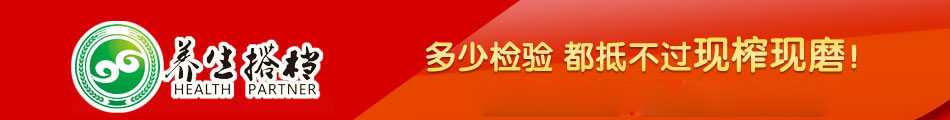 养生搭档
HEALTH PARTNER

多少检验 都抵不过现榨现磨！